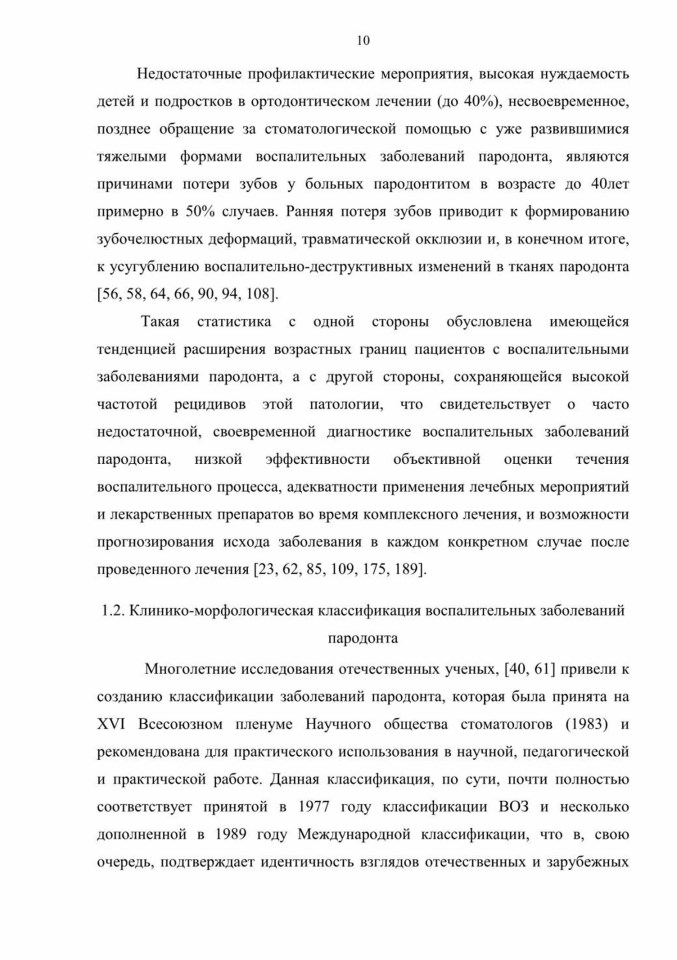 10

Недостаточные профилактические мероприятия, высокая нуждаемость детей и подростков в ортодонтическом лечении (до 40%), несвоевременное, позднее обращение за стоматологической помощью с уже развившимися тяжелыми формами воспалительных заболеваний пародонта, являются причинами потери зубов у больных пародонтитом в возрасте до 40лет примерно в 50% случаев. Ранняя потеря зубов приводит к формированию зубочелюстных деформаций, травматической окклюзии и, в конечном итоге, к усугублению воспалительно-деструктивных изменений в тканях пародонта [56, 58, 64, 66, 90, 94, 108].

Такая статистика с одной стороны обусловлена имеющейся тенденцией расширения возрастных границ пациентов с воспалительными заболеваниями пародонта, а с другой стороны, сохраняющейся высокой частотой рецидивов этой патологии, что свидетельствует о часто недостаточной, своевременной диагностике воспалительных заболеваний пародонта, низкой эффективности объективной оценки течения воспалительного процесса, адекватности применения лечебных мероприятий и лекарственных препаратов во время комплексного лечения, и возможности прогнозирования исхода заболевания в каждом конкретном случае после проведенного лечения [23, 62, 85, 109, 175, 189].

1.2. Клинико-морфологическая классификация воспалительных заболеваний пародонта

Многолетние исследования отечественных ученых, [40, 61] привели к созданию классификации заболеваний пародонта, которая была принята на XVI Всесоюзном пленуме Научного общества стоматологов (1983) и рекомендована для практического использования в научной, педагогической и практической работе. Данная классификация, по сути, почти полностью соответствует принятой в 1977 году классификации ВОЗ и несколько дополненной в 1989 году Международной классификации, что в, свою очередь, подтверждает идентичность взглядов отечественных и зарубежных